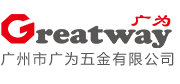 广为
Greatway
广州市广为五金有限公司